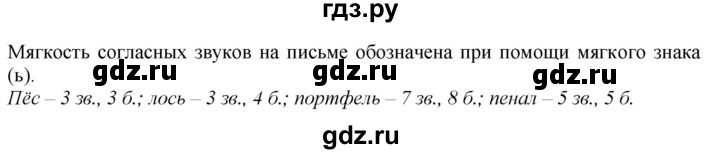 гдз.ру

Мягкость согласных звуков на письме обозначена при помощи мягкого знака (ь). gdz.ru gdz.ru gdz.ru

Пёс – 3 зв., 3 б.; лось – 3 зв., 4 б.; портфель – 7 зв., 8 б.; пенал – 5 зв., 5 б.

gdz.ru